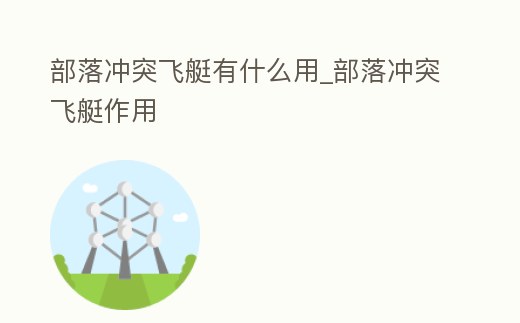 部落冲突飞艇有什么用_部落冲突飞艇作用